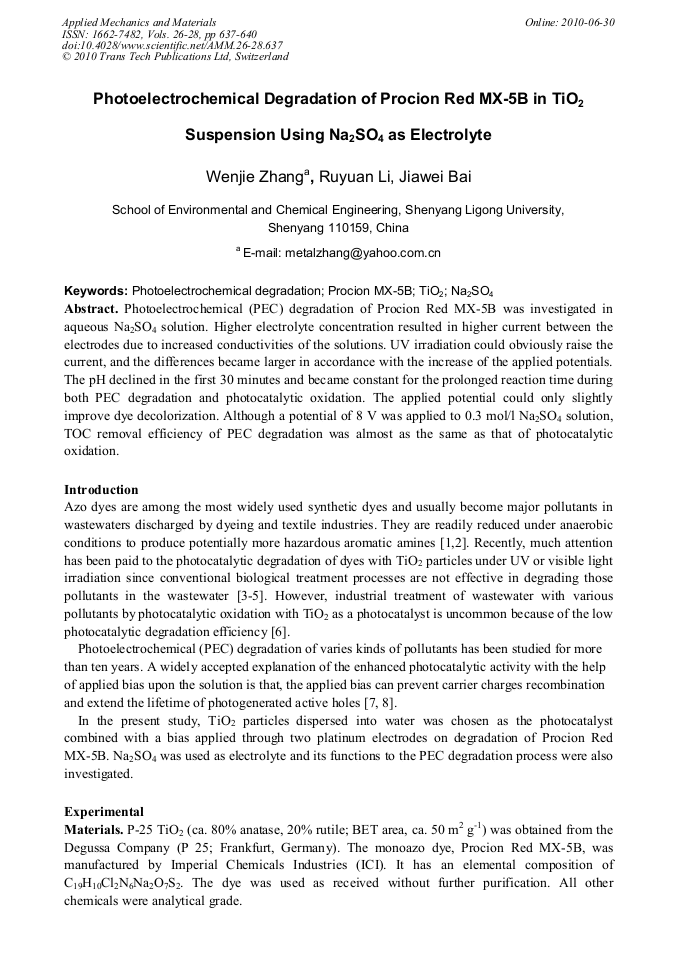 Applied Mechanics and Materials
ISSN: 1662-7482, Vols. 26-28, pp 637-640
doi:10.4028/www.scientific.net/AMM.26-28.637
© 2010 Trans Tech Publications Ltd, Switzerland

Online: 2010-06-30

Photoelectrochemical Degradation of Procion Red MX-5B in $TiO_2$ Suspension Using $Na_2SO_4$ as Electrolyte

Wenjie Zhang$^a$, Ruyuan Li, Jiawei Bai

School of Environmental and Chemical Engineering, Shenyang Ligong University, Shenyang 110159, China

$^a$ E-mail: metalzhang@yahoo.com.cn

Keywords: Photoelectrochemical degradation; Procion MX-5B; $TiO_2$; $Na_2SO_4$

Abstract. Photoelectrochemical (PEC) degradation of Procion Red MX-5B was investigated in aqueous $Na_2SO_4$ solution. Higher electrolyte concentration resulted in higher current between the electrodes due to increased conductivities of the solutions. UV irradiation could obviously raise the current, and the differences became larger in accordance with the increase of the applied potentials. The pH declined in the first 30 minutes and became constant for the prolonged reaction time during both PEC degradation and photocatalytic oxidation. The applied potential could only slightly improve dye decolorization. Although a potential of 8 V was applied to 0.3 mol/l $Na_2SO_4$ solution, TOC removal efficiency of PEC degradation was almost as the same as that of photocatalytic oxidation.

Introduction
Azo dyes are among the most widely used synthetic dyes and usually become major pollutants in wastewaters discharged by dyeing and textile industries. They are readily reduced under anaerobic conditions to produce potentially more hazardous aromatic amines [1,2]. Recently, much attention has been paid to the photocatalytic degradation of dyes with $TiO_2$ particles under UV or visible light irradiation since conventional biological treatment processes are not effective in degrading those pollutants in the wastewater [3-5]. However, industrial treatment of wastewater with various pollutants by photocatalytic oxidation with $TiO_2$ as a photocatalyst is uncommon because of the low photocatalytic degradation efficiency [6].

Photoelectrochemical (PEC) degradation of varies kinds of pollutants has been studied for more than ten years. A widely accepted explanation of the enhanced photocatalytic activity with the help of applied bias upon the solution is that, the applied bias can prevent carrier charges recombination and extend the lifetime of photogenerated active holes [7, 8].

In the present study, $TiO_2$ particles dispersed into water was chosen as the photocatalyst combined with a bias applied through two platinum electrodes on degradation of Procion Red MX-5B. $Na_2SO_4$ was used as electrolyte and its functions to the PEC degradation process were also investigated.

Experimental
Materials. P-25 $TiO_2$ (ca. 80% anatase, 20% rutile; BET area, ca. 50 $m^2$ $g^{-1}$) was obtained from the Degussa Company (P 25; Frankfurt, Germany). The monoazo dye, Procion Red MX-5B, was manufactured by Imperial Chemicals Industries (ICI). It has an elemental composition of $C_{19}H_{10}Cl_2N_6Na_2O_7S_2$. The dye was used as received without further purification. All other chemicals were analytical grade.